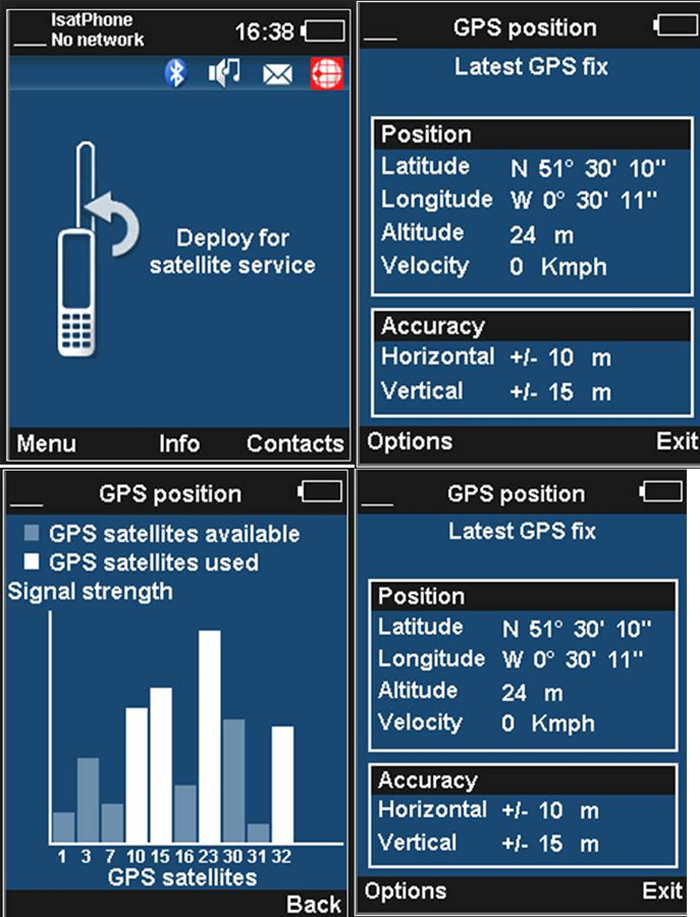 IsatPhone
No network
16:38

Deploy for satellite service

Menu
Info
Contacts

GPS position
Latest GPS fix

Position
Latitude N 51° 30' 10''
Longitude W 0° 30' 11''
Altitude 24 m
Velocity 0 Kmph

Accuracy
Horizontal +/- 10 m
Vertical +/- 15 m

Options
Exit

GPS position
GPS satellites available
GPS satellites used
Signal strength
1 3 7 10 15 16 23 30 31 32
GPS satellites
Back

GPS position
Latest GPS fix

Position
Latitude N 51° 30' 10''
Longitude W 0° 30' 11''
Altitude 24 m
Velocity 0 Kmph

Accuracy
Horizontal +/- 10 m
Vertical +/- 15 m

Options
Exit